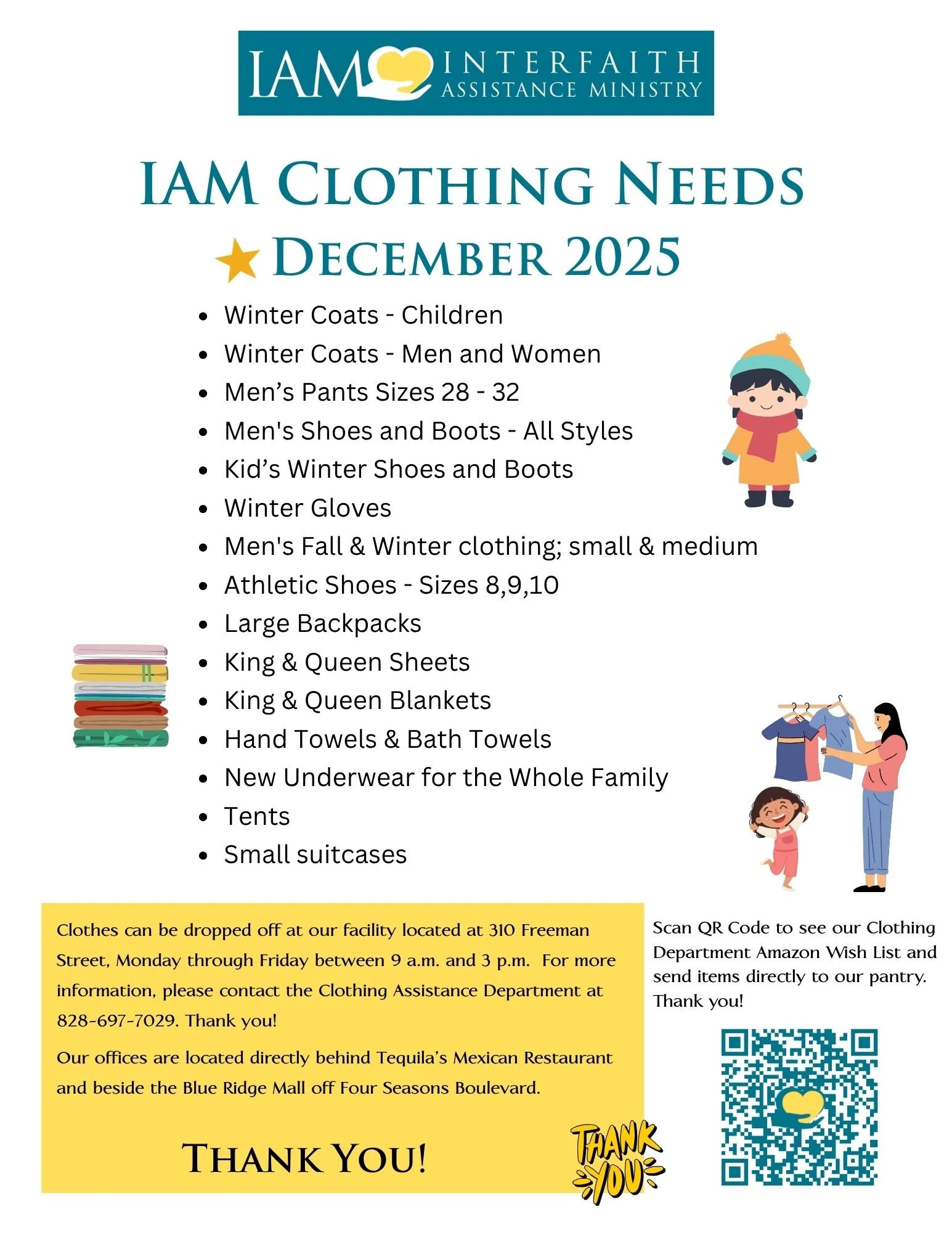 IAM INTERFAITH ASSISTANCE MINISTRY

IAM CLOTHING NEEDS

DECEMBER 2025

• Winter Coats - Children
• Winter Coats - Men and Women
• Men's Pants Sizes 28 - 32
• Men's Shoes and Boots - All Styles
• Kid's Winter Shoes and Boots
• Winter Gloves
• Men's Fall & Winter clothing; small & medium
• Athletic Shoes - Sizes 8,9,10
• Large Backpacks
• King & Queen Sheets
• King & Queen Blankets
• Hand Towels & Bath Towels
• New Underwear for the Whole Family
• Tents
• Small suitcases

Clothes can be dropped off at our facility located at 310 Freeman Street, Monday through Friday between 9 a.m. and 3 p.m. For more information, please contact the Clothing Assistance Department at 828-697-7029. Thank you!

Our offices are located directly behind Tequila's Mexican Restaurant and beside the Blue Ridge Mall off Four Seasons Boulevard.

THANK YOU!

THANK YOU

Scan QR Code to see our Clothing Department Amazon Wish List and send items directly to our pantry. Thank you!